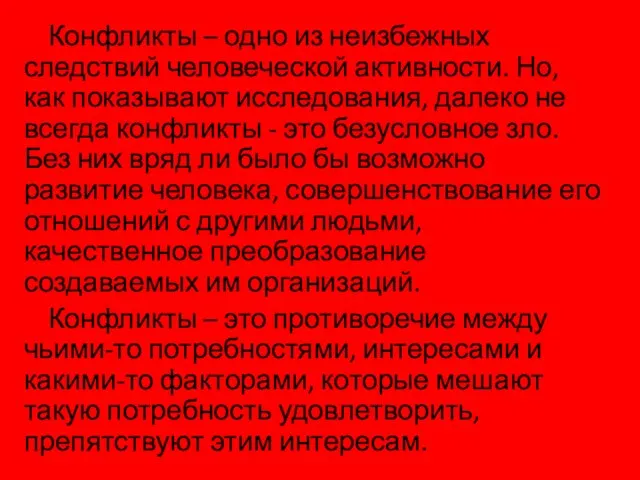 Конфликты – одно из неизбежных следствий человеческой активности. Но, как показывают исследования, далеко не всегда конфликты - это безусловное зло. Без них вряд ли было бы возможно развитие человека, совершенствование его отношений с другими людьми, качественное преобразование создаваемых им организаций.

Конфликты – это противоречие между чьими-то потребностями, интересами и какими-то факторами, которые мешают такую потребность удовлетворить, препятствуют этим интересам.